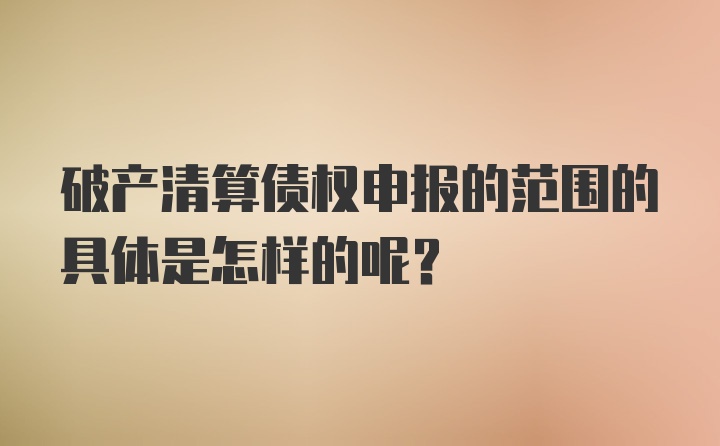 破产清算债权申报的范围的具体是怎样的呢?